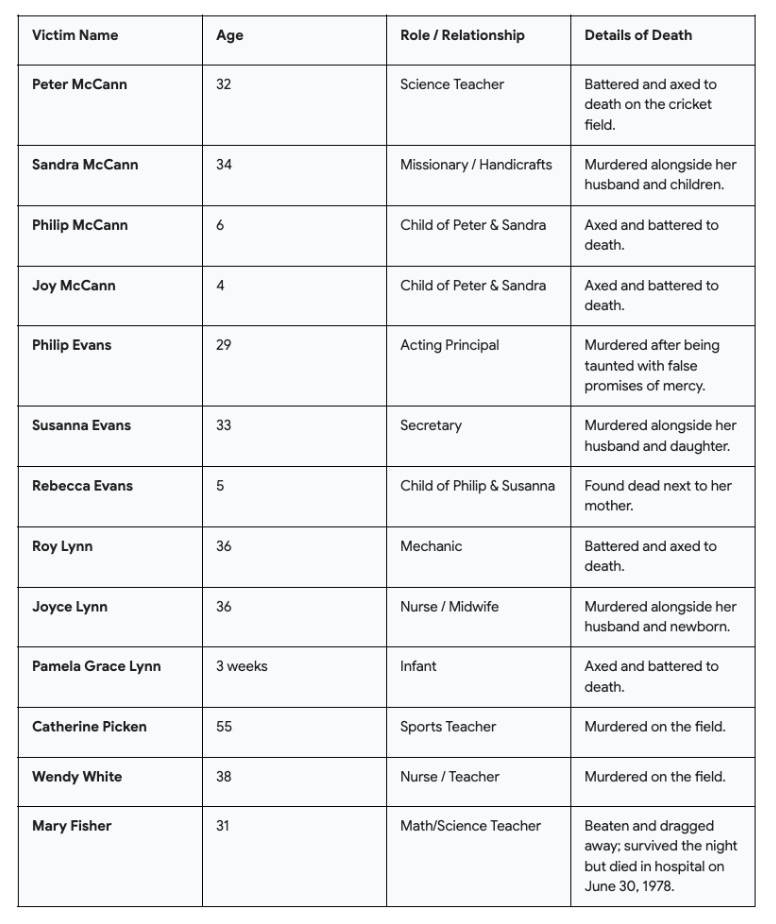 | Victim Name | Age | Role / Relationship | Details of Death |
|---|---|---|---|
| Peter McCann | 32 | Science Teacher | Battered and axed to death on the cricket field. |
| Sandra McCann | 34 | Missionary / Handicrafts | Murdered alongside her husband and children. |
| Philip McCann | 6 | Child of Peter & Sandra | Axed and battered to death. |
| Joy McCann | 4 | Child of Peter & Sandra | Axed and battered to death. |
| Philip Evans | 29 | Acting Principal | Murdered after being taunted with false promises of mercy. |
| Susanna Evans | 33 | Secretary | Murdered alongside her husband and daughter. |
| Rebecca Evans | 5 | Child of Philip & Susanna | Found dead next to her mother. |
| Roy Lynn | 36 | Mechanic | Battered and axed to death. |
| Joyce Lynn | 36 | Nurse / Midwife | Murdered alongside her husband and newborn. |
| Pamela Grace Lynn | 3 weeks | Infant | Axed and battered to death. |
| Catherine Picken | 55 | Sports Teacher | Murdered on the field. |
| Wendy White | 38 | Nurse / Teacher | Murdered on the field. |
| Mary Fisher | 31 | Math/Science Teacher | Beaten and dragged away; survived the night but died in hospital on June 30, 1978. |